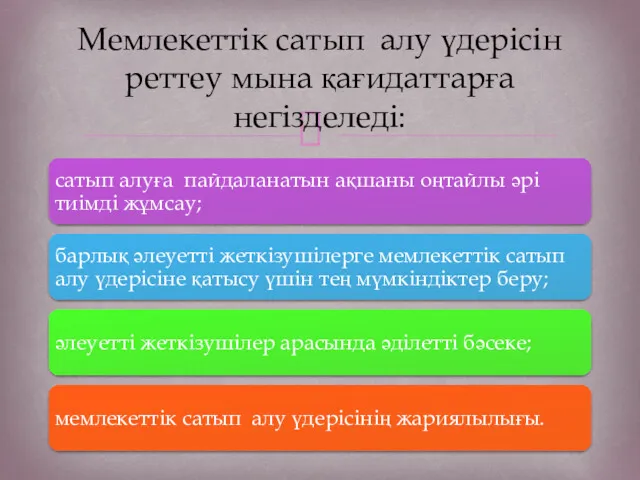 Мемлекеттік сатып алу үдерісін реттеу мына қағидаттарға негізделеді:

сатып алуға пайдаланатын ақшаны оңтайлы әрі тиімді жұмсау;

барлық әлеуетті жеткізушілерге мемлекеттік сатып алу үдерісіне қатысу үшін тең мүмкіндіктер беру;

әлеуетті жеткізушілер арасында әділетті бәсеке;

мемлекеттік сатып алу үдерісінің жариялылығы.